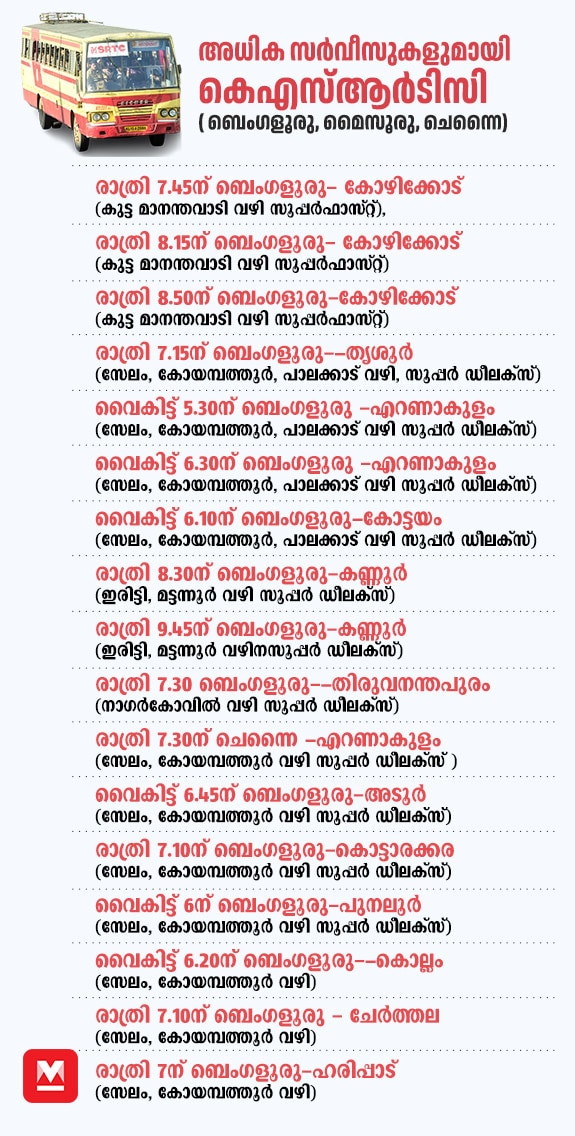 KSRTC

അധിക സർവീസുകളുമായി കെഎസ്ആർടിസി
( ബെംഗളൂരു, മൈസൂരു, ചെന്നൈ)

രാത്രി 7.45ന് ബെംഗളൂരു– കോഴിക്കോട്
(കുട്ട മാനന്തവാടി വഴി സൂപ്പർഫാസ്റ്റ്),

രാത്രി 8.15ന് ബെംഗളൂരു– കോഴിക്കോട്
(കുട്ട മാനന്തവാടി വഴി സൂപ്പർഫാസ്റ്റ്)

രാത്രി 8.50ന് ബെംഗളൂരു–കോഴിക്കോട്
(കുട്ട മാനന്തവാടി വഴി സൂപ്പർഫാസ്റ്റ്)

രാത്രി 7.15ന് ബെംഗളൂരു––തൃശൂർ
(സേലം, കോയമ്പത്തൂർ, പാലക്കാട് വഴി, സൂപ്പർ ഡീലക്സ്)

വൈകിട്ട് 5.30ന് ബെംഗളൂരു –എറണാകുളം
(സേലം, കോയമ്പത്തൂർ, പാലക്കാട് വഴി സൂപ്പർ ഡീലക്സ്)

വൈകിട്ട് 6.30ന് ബെംഗളൂരു –എറണാകുളം
(സേലം, കോയമ്പത്തൂർ, പാലക്കാട് വഴി സൂപ്പർ ഡീലക്സ്)

വൈകിട്ട് 6.10ന് ബെംഗളൂരു–കോട്ടയം
(സേലം, കോയമ്പത്തൂർ, പാലക്കാട് വഴി സൂപ്പർ ഡീലക്സ്)

രാത്രി 8.30ന് ബെംഗളൂരു–കണ്ണൂർ
(ഇരിട്ടി, മട്ടന്നൂർ വഴി സൂപ്പർ ഡീലക്സ്)

രാത്രി 9.45ന് ബെംഗളൂരു–കണ്ണൂർ
(ഇരിട്ടി, മട്ടന്നൂർ വഴിനസൂപ്പർ ഡീലക്സ്)

രാത്രി 7.30 ബെംഗളൂരു––തിരുവനന്തപുരം
(നാഗർകോവിൽ വഴി സൂപ്പർ ഡീലക്സ്)

രാത്രി 7.30ന് ചെന്നൈ –എറണാകുളം
(സേലം, കോയമ്പത്തൂർ വഴി സൂപ്പർ ഡീലക്സ് )

വൈകിട്ട് 6.45ന് ബെംഗളൂരു–അടൂർ
(സേലം, കോയമ്പത്തൂർ വഴി സൂപ്പർ ഡീലക്സ്)

രാത്രി 7.10ന് ബെംഗളൂരു–കൊട്ടാരക്കര
(സേലം, കോയമ്പത്തൂർ വഴി സൂപ്പർ ഡീലക്സ്)

വൈകിട്ട് 6ന് ബെംഗളൂരു–പുനലൂർ
(സേലം, കോയമ്പത്തൂർ വഴി സൂപ്പർ ഡീലക്സ്)

വൈകിട്ട് 6.20ന് ബെംഗളൂരു––കൊല്ലം
(സേലം, കോയമ്പത്തൂർ വഴി)

രാത്രി 7.10ന് ബെംഗളൂരു – ചേർത്തല
(സേലം, കോയമ്പത്തൂർ വഴി)

രാത്രി 7ന് ബെംഗളൂരു–ഹരിപ്പാട്
(സേലം, കോയമ്പത്തൂർ വഴി)

M